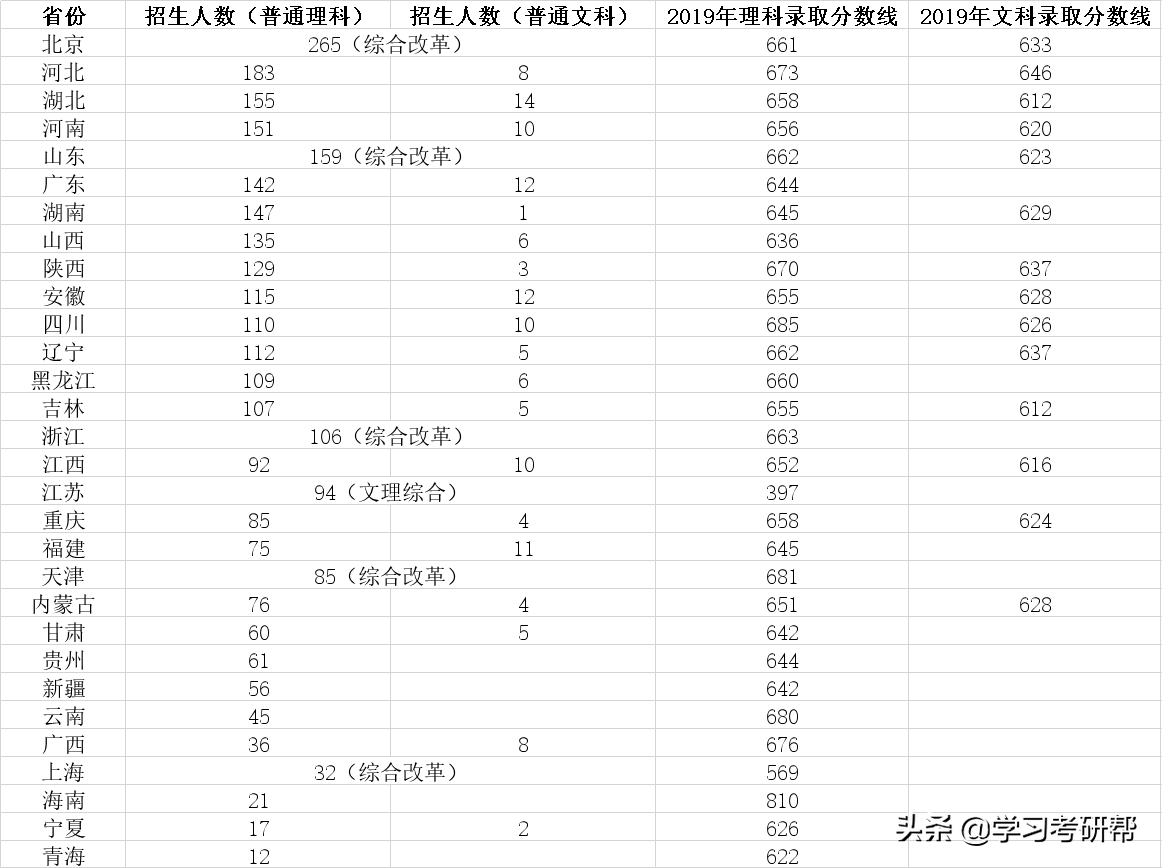 | 省份 | 招生人数（普通理科） | 招生人数（普通文科） | 2019年理科录取分数线 | 2019年文科录取分数线 |
|---|---|---|---|---|
| 北京 | 265（综合改革） | | 661 | 633 |
| 河北 | 183 | 8 | 673 | 646 |
| 湖北 | 155 | 14 | 658 | 612 |
| 河南 | 151 | 10 | 656 | 620 |
| 山东 | 159（综合改革） | | 662 | 623 |
| 广东 | 142 | 12 | 644 | |
| 湖南 | 147 | 1 | 645 | 629 |
| 山西 | 135 | 6 | 636 | |
| 陕西 | 129 | 3 | 670 | 637 |
| 安徽 | 115 | 12 | 655 | 628 |
| 四川 | 110 | 10 | 685 | 626 |
| 辽宁 | 112 | 5 | 662 | 637 |
| 黑龙江 | 109 | 6 | 660 | |
| 吉林 | 107 | 5 | 655 | 612 |
| 浙江 | 106（综合改革） | | 663 | |
| 江西 | 92 | 10 | 652 | 616 |
| 江苏 | 94（文理综合） | | 397 | |
| 重庆 | 85 | 4 | 658 | 624 |
| 福建 | 75 | 11 | 645 | |
| 天津 | 85（综合改革） | | 681 | |
| 内蒙古 | 76 | 4 | 651 | 628 |
| 甘肃 | 60 | 5 | 642 | |
| 贵州 | 61 | | 644 | |
| 新疆 | 56 | | 642 | |
| 云南 | 45 | | 680 | |
| 广西 | 36 | 8 | 676 | |
| 上海 | 32（综合改革） | | 569 | |
| 海南 | 21 | | 810 | |
| 宁夏 | 17 | 2 | 626 | |
| 青海 | 12 | | 622 | |

头条 @学习考研帮